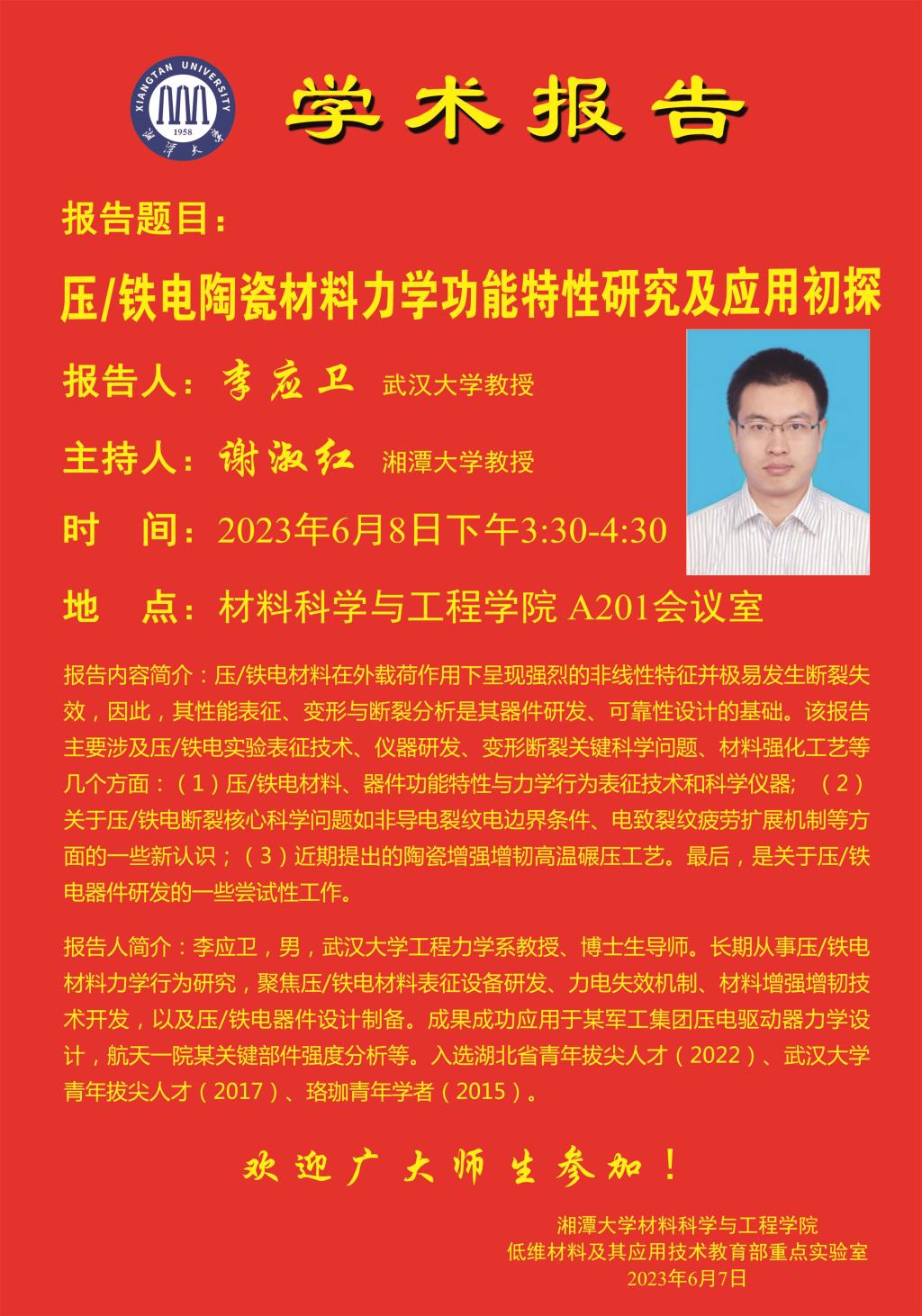 XIANGTAN UNIVERSITY
1958
湘潭大学

学术报告

报告题目：

压/铁电陶瓷材料力学功能特性研究及应用初探

报告人：李应卫 武汉大学教授

主持人：谢淑红 湘潭大学教授

时 间：2023年6月8日下午3:30-4:30

地 点：材料科学与工程学院 A201会议室

报告内容简介：压/铁电材料在外载荷作用下呈现强烈的非线性特征并极易发生断裂失效，因此，其性能表征、变形与断裂分析是其器件研发、可靠性设计的基础。该报告主要涉及压/铁电实验表征技术、仪器研发、变形断裂关键科学问题、材料强化工艺等几个方面：（1）压/铁电材料、器件功能特性与力学行为表征技术和科学仪器；（2）关于压/铁电断裂核心科学问题如非导电裂纹电边界条件、电致裂纹疲劳扩展机制等方面的一些新认识；（3）近期提出的陶瓷增强增韧高温碾压工艺。最后，是关于压/铁电器件研发的一些尝试性工作。

报告人简介：李应卫，男，武汉大学工程力学系教授、博士生导师。长期从事压/铁电材料力学行为研究，聚焦压/铁电材料表征设备研发、力电失效机制、材料增强增韧技术开发，以及压/铁电器件设计制备。成果成功应用于某军工集团压电驱动器力学设计，航天一院某关键部件强度分析等。入选湖北省青年拔尖人才（2022）、武汉大学青年拔尖人才（2017）、珞珈青年学者（2015）。

欢迎广大师生参加！

湘潭大学材料科学与工程学院
低维材料及其应用技术教育部重点实验室
2023年6月7日